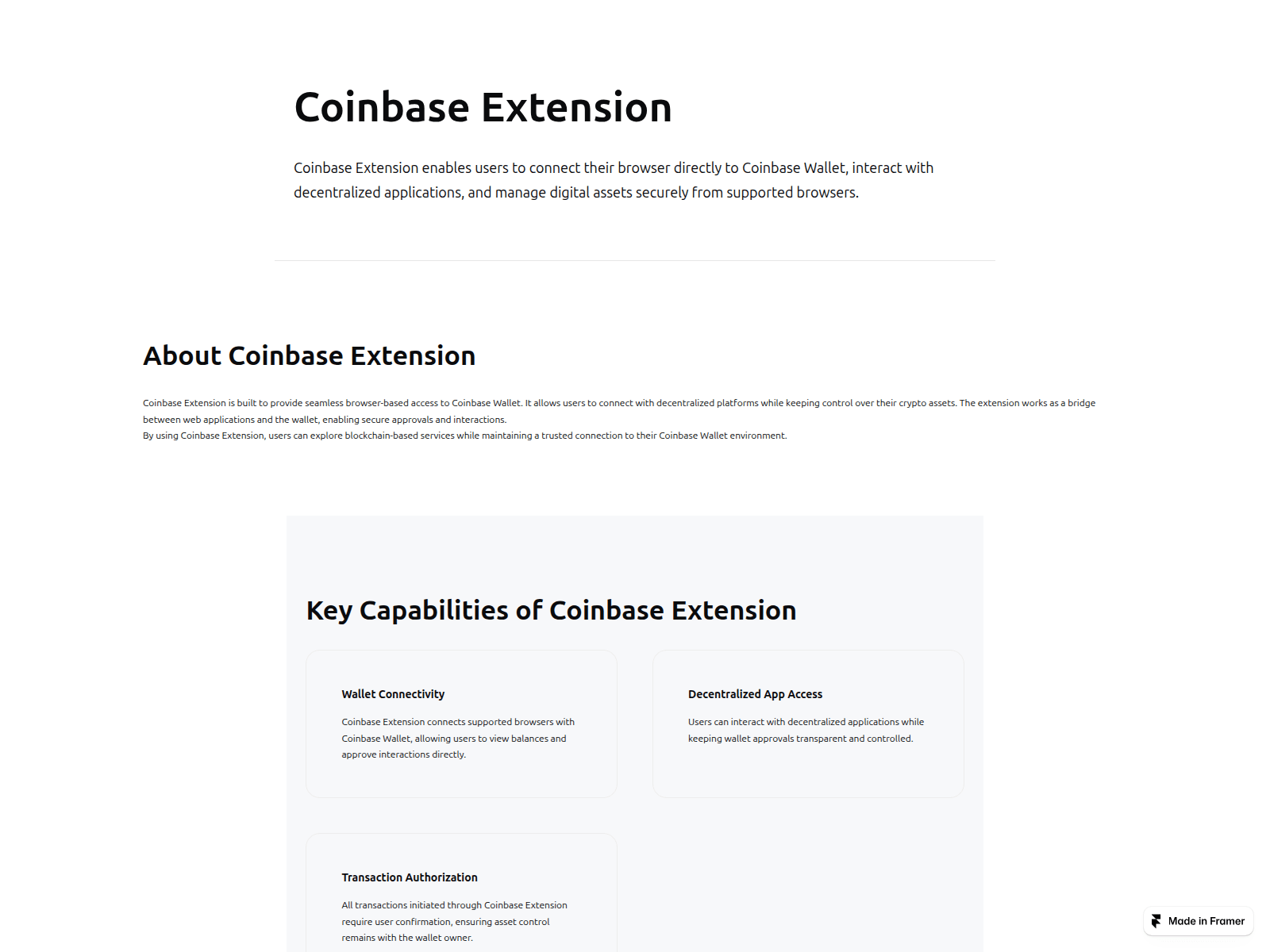 Coinbase Extension

Coinbase Extension enables users to connect their browser directly to Coinbase Wallet, interact with decentralized applications, and manage digital assets securely from supported browsers.

About Coinbase Extension

Coinbase Extension is built to provide seamless browser-based access to Coinbase Wallet. It allows users to connect with decentralized platforms while keeping control over their crypto assets. The extension works as a bridge between web applications and the wallet, enabling secure approvals and interactions.
By using Coinbase Extension, users can explore blockchain-based services while maintaining a trusted connection to their Coinbase Wallet environment.

Key Capabilities of Coinbase Extension

Wallet Connectivity

Coinbase Extension connects supported browsers with Coinbase Wallet, allowing users to view balances and approve interactions directly.

Decentralized App Access

Users can interact with decentralized applications while keeping wallet approvals transparent and controlled.

Transaction Authorization

All transactions initiated through Coinbase Extension require user confirmation, ensuring asset control remains with the wallet owner.

Made in Framer